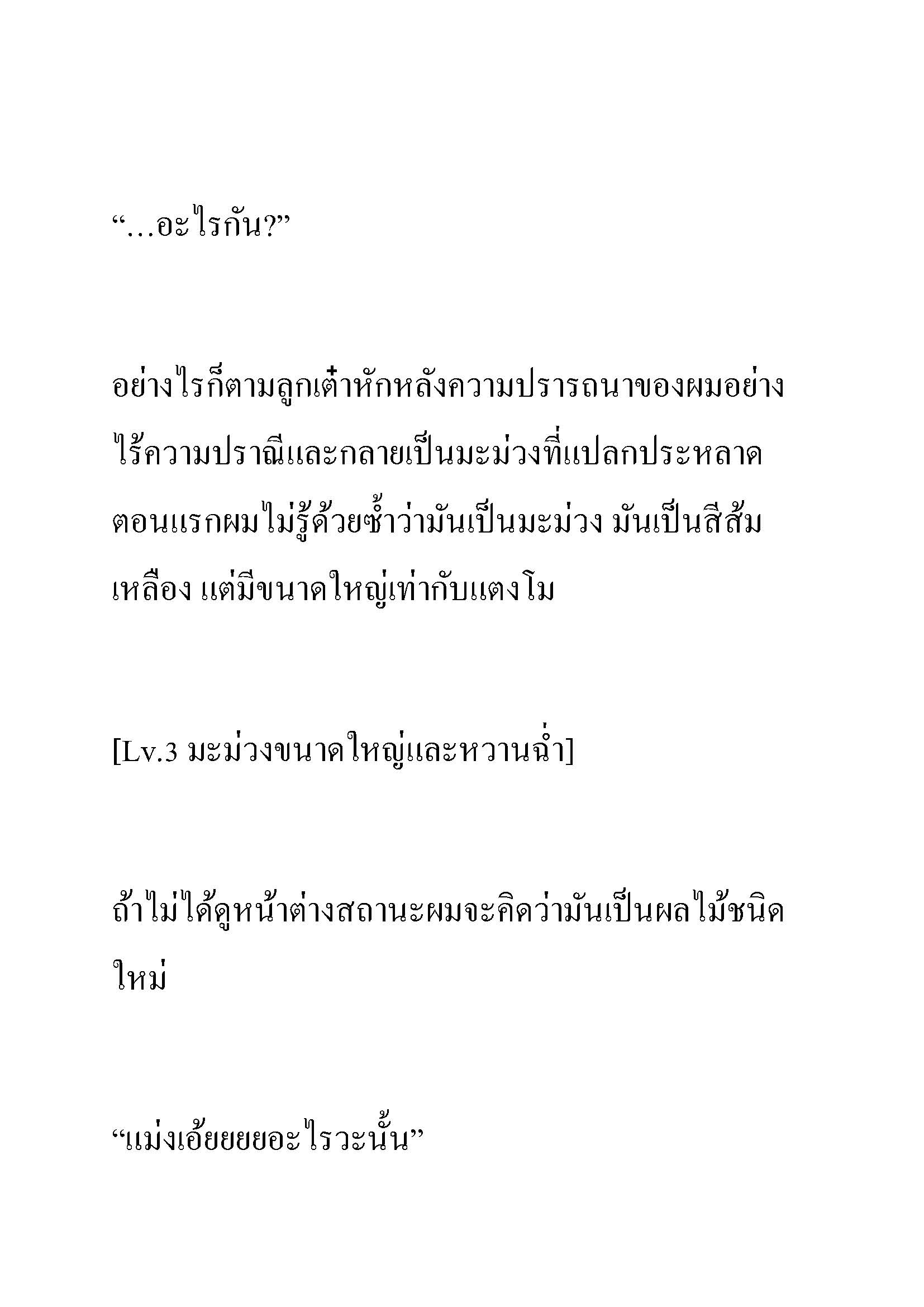 “…อะไรกัน?”

อย่างไรก็ตามลูกเต๋าหักหลังความปรารถนาของผมอย่างไร้ความปราณีและกลายเป็นมะม่วงที่แปลกประหลาด ตอนแรกผมไม่รู้ด้วยซ้ำว่ามันเป็นมะม่วง มันเป็นสีส้มเหลือง แต่มีขนาดใหญ่เท่ากับแตงโม

[Lv.3 มะม่วงขนาดใหญ่และหวานฉ่ำ]

ถ้าไม่ได้ดูหน้าต่างสถานะผมจะคิดว่ามันเป็นผลไม้ชนิดใหม่

“แม่งเอ้ยยยยอะไรวะนั้น”